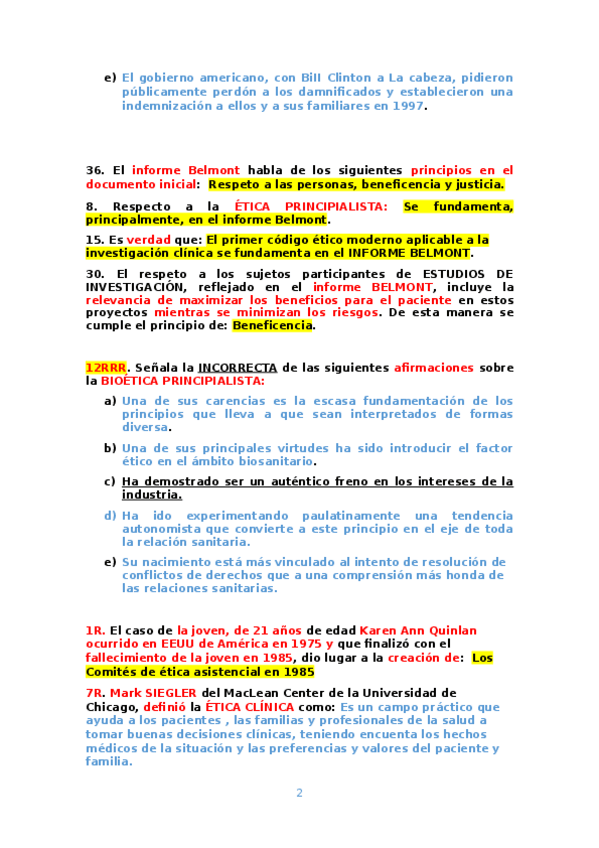 e) El gobierno americano, con Bill Clinton a La cabeza, pidieron públicamente perdón a los damnificados y establecieron una indemnización a ellos y a sus familiares en 1997.

36. El informe Belmont habla de los siguientes principios en el documento inicial: Respeto a las personas, beneficencia y justicia.

8. Respecto a la ÉTICA PRINCIPIALISTA: Se fundamenta, principalmente, en el informe Belmont.

15. Es verdad que: El primer código ético moderno aplicable a la investigación clínica se fundamenta en el INFORME BELMONT.

30. El respeto a los sujetos participantes de ESTUDIOS DE INVESTIGACIÓN, reflejado en el informe BELMONT, incluye la relevancia de maximizar los beneficios para el paciente en estos proyectos mientras se minimizan los riesgos. De esta manera se cumple el principio de: Beneficencia.

12RRR. Señala la INCORRECTA de las siguientes afirmaciones sobre la BIOÉTICA PRINCIPIALISTA:

a) Una de sus carencias es la escasa fundamentación de los principios que lleva a que sean interpretados de formas diversa.

b) Una de sus principales virtudes ha sido introducir el factor ético en el ámbito biosanitario.

c) Ha demostrado ser un auténtico freno en los intereses de la industria.

d) Ha ido experimentando paulatinamente una tendencia autonomista que convierte a este principio en el eje de toda la relación sanitaria.

e) Su nacimiento está más vinculado al intento de resolución de conflictos de derechos que a una comprensión más honda de las relaciones sanitarias.

1R. El caso de la joven, de 21 años de edad Karen Ann Quinlan ocurrido en EEUU de América en 1975 y que finalizó con el fallecimiento de la joven en 1985, dio lugar a la creación de: Los Comités de ética asistencial en 1985

7R. Mark SIEGLER del MacLean Center de la Universidad de Chicago, definió la ÉTICA CLÍNICA como: Es un campo práctico que ayuda a los pacientes , las familias y profesionales de la salud a tomar buenas decisiones clínicas, teniendo encuenta los hechos médicos de la situación y las preferencias y valores del paciente y familia.

2